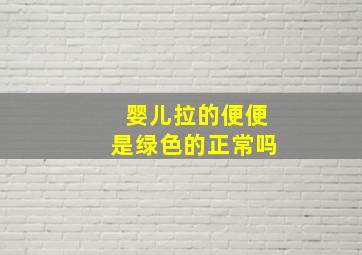 婴儿拉的便便
是绿色的正常吗